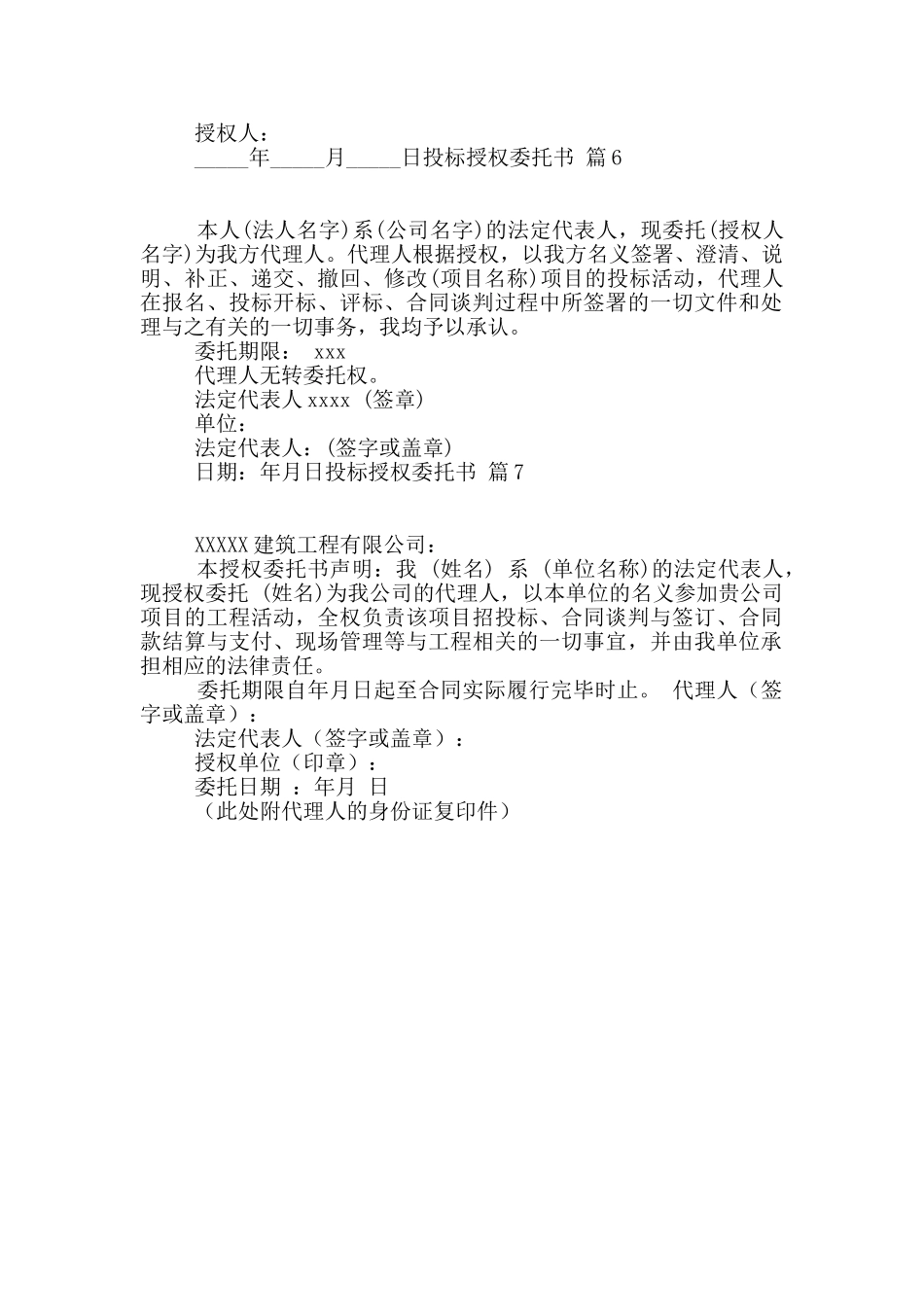 授权人：
_____年_____月_____日投标授权委托书 篇6

本人(法人名字)系(公司名字)的法定代表人，现委托(授权人名字)为我方代理人。代理人根据授权，以我方名义签署、澄清、说明、补正、递交、撤回、修改(项目名称)项目的投标活动，代理人在报名、投标开标、评标、合同谈判过程中所签署的一切文件和处理与之有关的一切事务，我均予以承认。
委托期限： xxx
代理人无转委托权。
法定代表人xxxx (签章)
单位：
法定代表人：(签字或盖章)
日期：年月日投标授权委托书 篇7

XXXXX建筑工程有限公司：
本授权委托书声明：我 (姓名) 系 (单位名称)的法定代表人，现授权委托 (姓名)为我公司的代理人，以本单位的名义参加贵公司项目的工程活动，全权负责该项目招投标、合同谈判与签订、合同款结算与支付、现场管理等与工程相关的一切事宜，并由我单位承担相应的法律责任。
委托期限自年月日起至合同实际履行完毕时止。 代理人（签字或盖章）：
法定代表人（签字或盖章）：
授权单位（印章）：
委托日期 ：年月 日
（此处附代理人的身份证复印件）